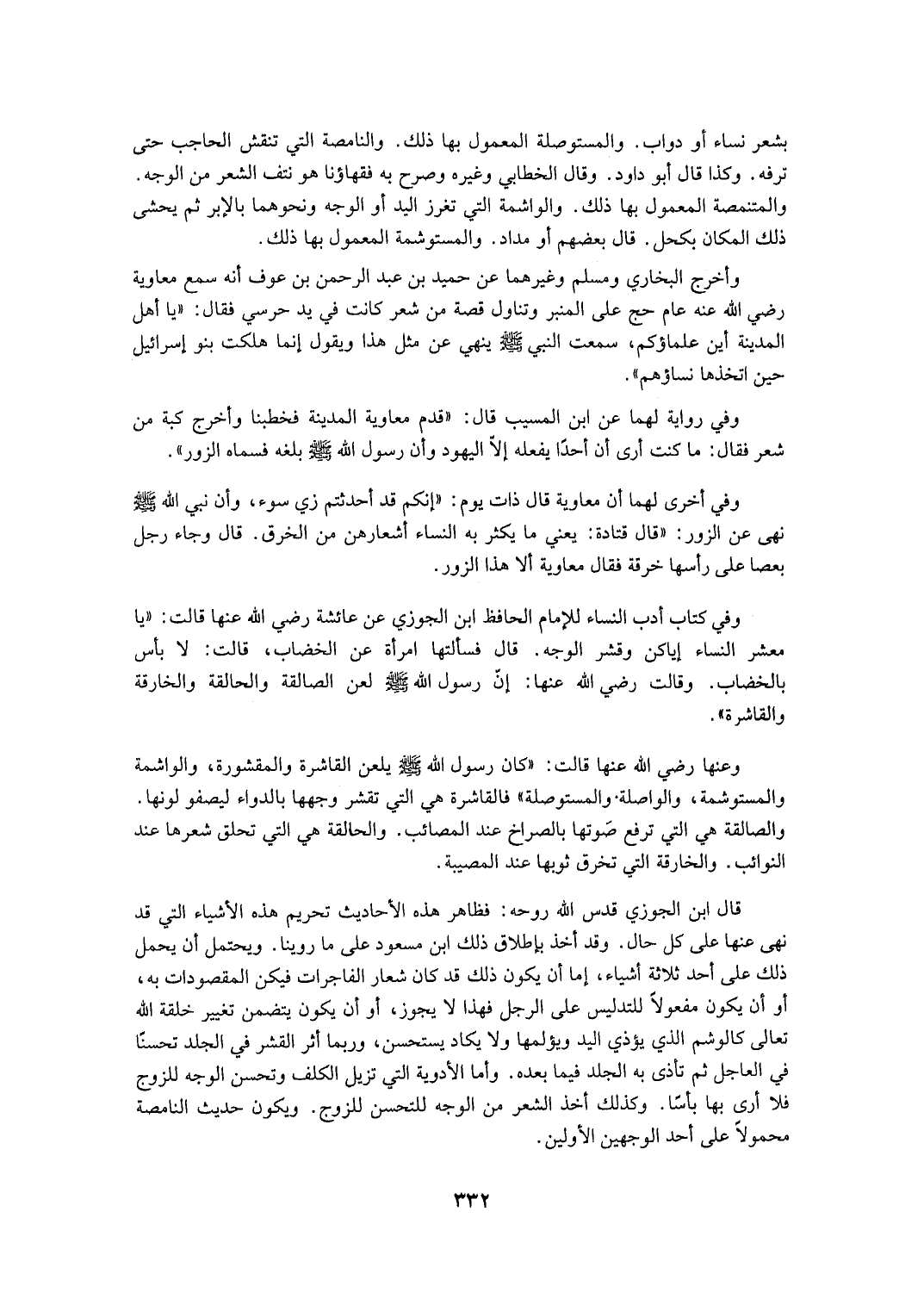 بشعر نساء أو دواب. والمستوصلة المعمول بها ذلك. والنامصة التي تنقش الحاجب حتى ترفه. وكذا قال أبو داود. وقال الخطابي وغيره وصرح به فقهاؤنا هو نتف الشعر من الوجه. والمتنمصة المعمول بها ذلك. والواشمة التي تغرز اليد أو الوجه ونحوهما بالإبر ثم يحشى ذلك المكان بكحل. قال بعضهم أو مداد. والمستوشمة المعمول بها ذلك.

وأخرج البخاري ومسلم وغيرهما عن حميد بن عبد الرحمن بن عوف أنه سمع معاوية رضي الله عنه عام حج على المنبر وتناول قصة من شعر كانت في يد حرسي فقال: «يا أهل المدينة أين علماؤكم، سمعت النبي ﷺ ينهي عن مثل هذا ويقول إنما هلكت بنو إسرائيل حين اتخذها نساؤهم».

وفي رواية لهما عن ابن المسيب قال: «قدم معاوية المدينة فخطبنا وأخرج كبة من شعر فقال: ما كنت أرى أن أحدًا يفعله إلاّ اليهود وأن رسول الله ﷺ بلغه فسماه الزور».

وفي أخرى لهما أن معاوية قال ذات يوم: «إنكم قد أحدثتم زي سوء، وأن نبي الله ﷺ نهى عن الزور: «قال قتادة: يعني ما يكثر به النساء أشعارهن من الخرق. قال وجاء رجل بعصا على رأسها خرقة فقال معاوية ألا هذا الزور.

وفي كتاب أدب النساء للإمام الحافظ ابن الجوزي عن عائشة رضي الله عنها قالت: «يا معشر النساء إياكن وقشر الوجه. قال فسألتها امرأة عن الخضاب، قالت: لا بأس بالخضاب. وقالت رضي الله عنها: إنّ رسول الله ﷺ لعن الصالقة والحالقة والخارقة والقاشرة».

وعنها رضي الله عنها قالت: «كان رسول الله ﷺ يلعن القاشرة والمقشورة، والواشمة والمستوشمة، والواصلة والمستوصلة» فالقاشرة هي التي تقشر وجهها بالدواء ليصفو لونها. والصالقة هي التي ترفع صَوتها بالصراخ عند المصائب. والحالقة هي التي تحلق شعرها عند النوائب. والخارقة التي تخرق ثوبها عند المصيبة.

قال ابن الجوزي قدس الله روحه: فظاهر هذه الأحاديث تحريم هذه الأشياء التي قد نهى عنها على كل حال. وقد أخذ بإطلاق ذلك ابن مسعود على ما روينا. ويحتمل أن يحمل ذلك على أحد ثلاثة أشياء، إما أن يكون ذلك قد كان شعار الفاجرات فيكن المقصودات به، أو أن يكون مفعولاً للتدليس على الرجل فهذا لا يجوز، أو أن يكون يتضمن تغيير خلقة الله تعالى كالوشم الذي يؤذي اليد ويؤلمها ولا يكاد يستحسن، وربما أثر القشر في الجلد تحسنًا في العاجل ثم تأذى به الجلد فيما بعده. وأما الأدوية التي تزيل الكلف وتحسن الوجه للزوج فلا أرى بها بأسًا. وكذلك أخذ الشعر من الوجه للتحسن للزوج. ويكون حديث النامصة محمولاً على أحد الوجهين الأولين.

٣٣٢